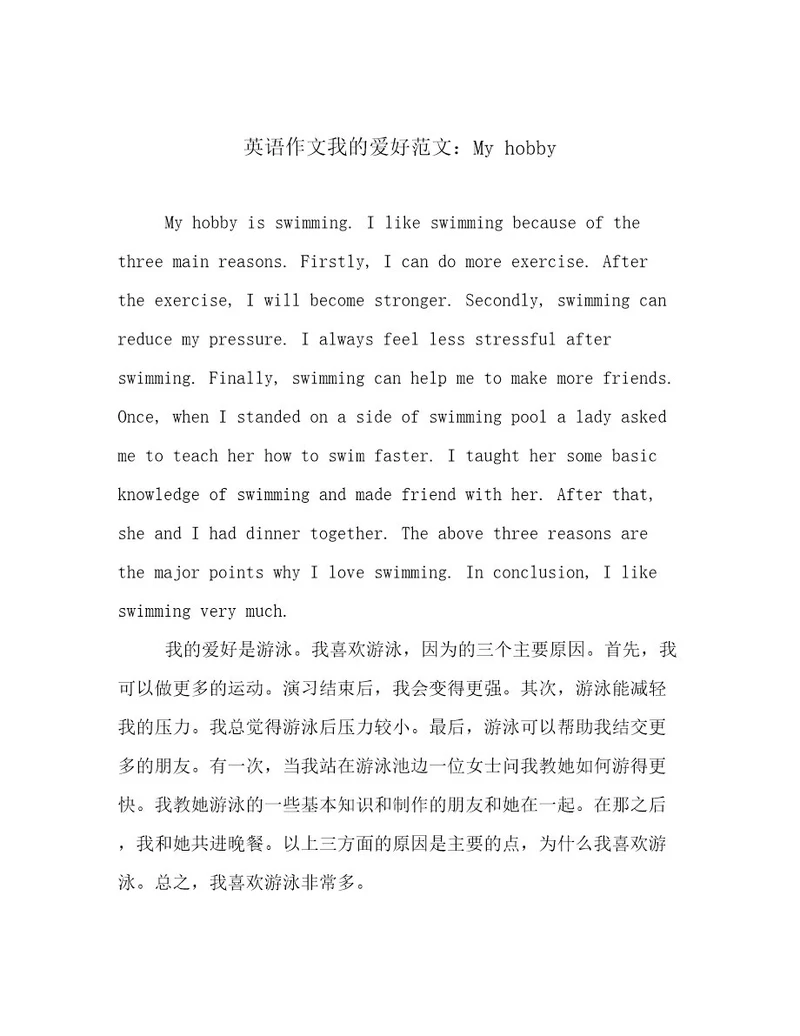 英语作文我的爱好范文：My hobby

My hobby is swimming. I like swimming because of the three main reasons. Firstly, I can do more exercise. After the exercise, I will become stronger. Secondly, swimming can reduce my pressure. I always feel less stressful after swimming. Finally, swimming can help me to make more friends. Once, when I standed on a side of swimming pool a lady asked me to teach her how to swim faster. I taught her some basic knowledge of swimming and made friend with her. After that, she and I had dinner together. The above three reasons are the major points why I love swimming. In conclusion, I like swimming very much.

我的爱好是游泳。我喜欢游泳，因为的三个主要原因。首先，我可以做更多的运动。演习结束后，我会变得更强。其次，游泳能减轻我的压力。我总觉得游泳后压力较小。最后，游泳可以帮助我结交更多的朋友。有一次，当我站在游泳池边一位女士问我教她如何游得更快。我教她游泳的一些基本知识和制作的朋友和她在一起。在那之后，我和她共进晚餐。以上三方面的原因是主要的点，为什么我喜欢游泳。总之，我喜欢游泳非常多。